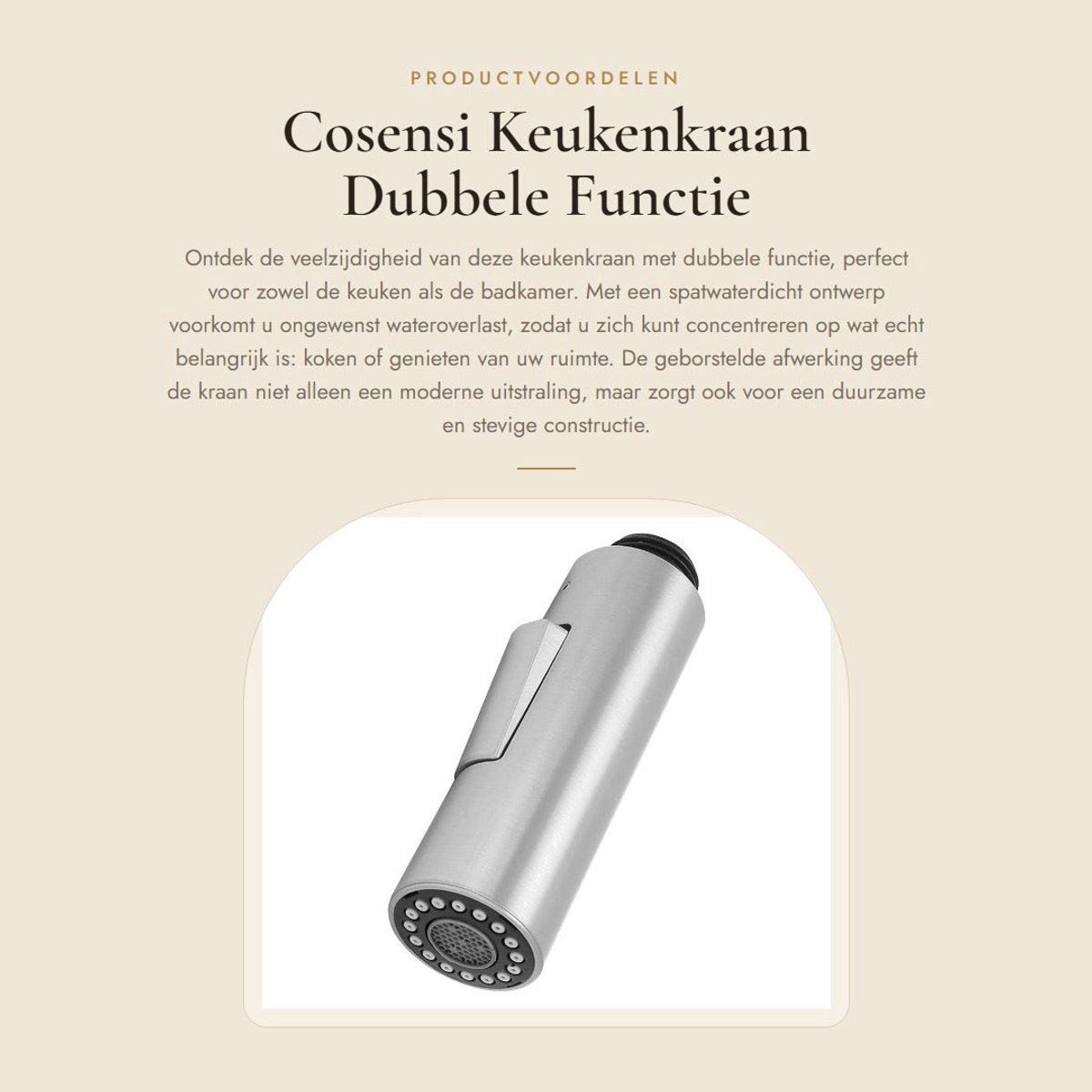 PRODUCTVOORDELEN

Cosensi Keukenkraan Dubbele Functie

Ontdek de veelzijdigheid van deze keukenkraan met dubbele functie, perfect voor zowel de keuken als de badkamer. Met een spatwaterdicht ontwerp voorkomt u ongewenst wateroverlast, zodat u zich kunt concentreren op wat echt belangrijk is: koken of genieten van uw ruimte. De geborstelde afwerking geeft de kraan niet alleen een moderne uitstraling, maar zorgt ook voor een duurzame en stevige constructie.